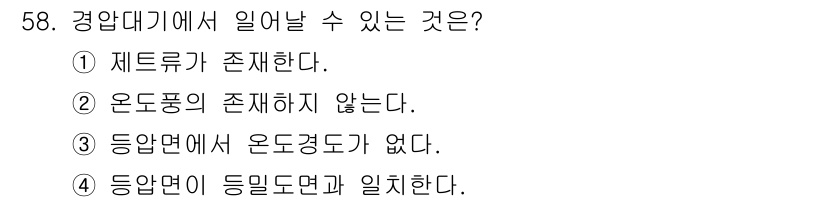 58. 경압대기에서 일어날 수 있는 것은?

① 제트류가 존재한다.

② 온도풍의 존재하지 않는다.

③ 등압면에서 온도경도가 없다.

④ 등압면이 등밀도면과 일치한다.